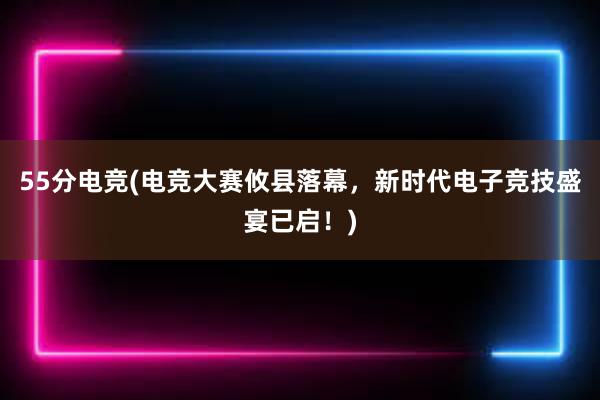 55分电竞(电竞大赛攸县落幕，新时代电子竞技盛宴已启！)